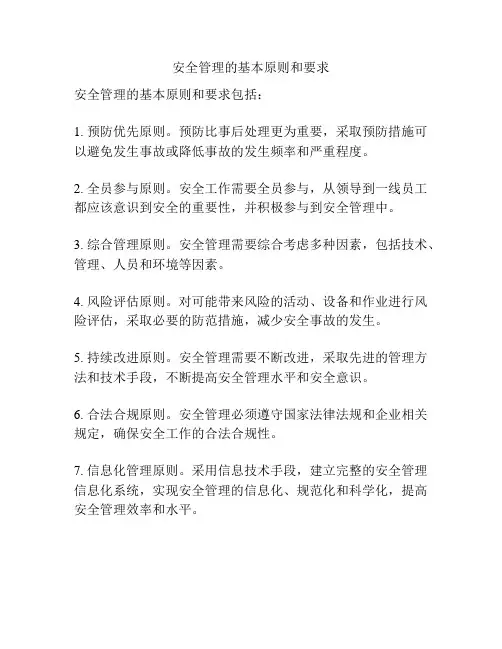 安全管理的基本原则和要求

安全管理的基本原则和要求包括：

1. 预防优先原则。预防比事后处理更为重要，采取预防措施可以避免发生事故或降低事故的发生频率和严重程度。

2. 全员参与原则。安全工作需要全员参与，从领导到一线员工都应该意识到安全的重要性，并积极参与到安全管理中。

3. 综合管理原则。安全管理需要综合考虑多种因素，包括技术、管理、人员和环境等因素。

4. 风险评估原则。对可能带来风险的活动、设备和作业进行风险评估，采取必要的防范措施，减少安全事故的发生。

5. 持续改进原则。安全管理需要不断改进，采取先进的管理方法和技术手段，不断提高安全管理水平和安全意识。

6. 合法合规原则。安全管理必须遵守国家法律法规和企业相关规定，确保安全工作的合法合规性。

7. 信息化管理原则。采用信息技术手段，建立完整的安全管理信息化系统，实现安全管理的信息化、规范化和科学化，提高安全管理效率和水平。